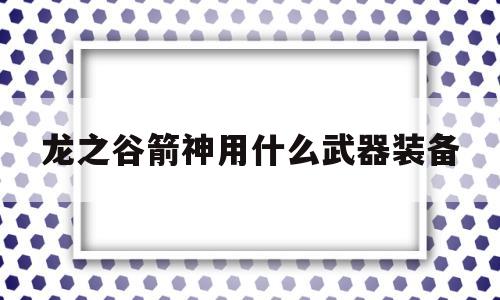 龙之谷箭神用什么武器装备